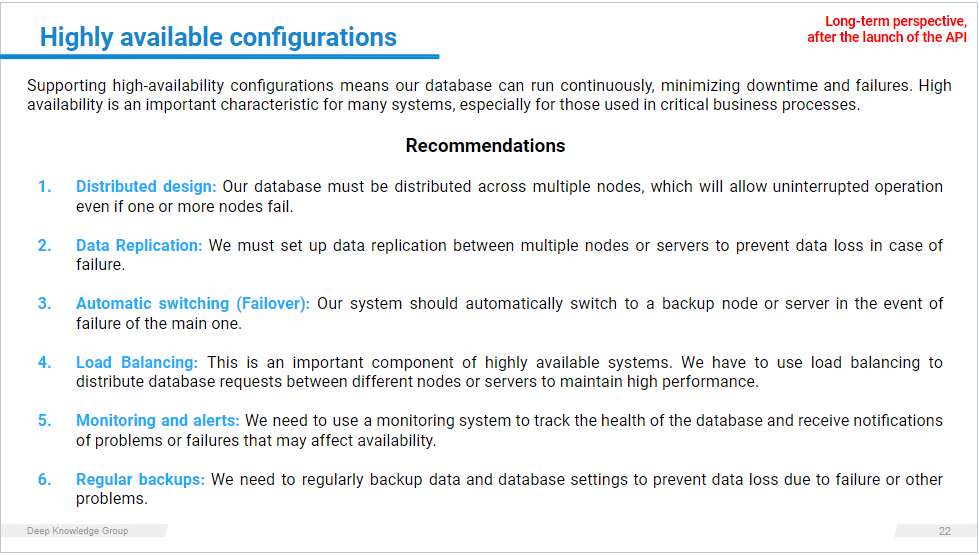 Highly available configurations

Long-term perspective,
after the launch of the API

Supporting high-availability configurations means our database can run continuously, minimizing downtime and failures. High availability is an important characteristic for many systems, especially for those used in critical business processes.

Recommendations

1. Distributed design: Our database must be distributed across multiple nodes, which will allow uninterrupted operation even if one or more nodes fail.

2. Data Replication: We must set up data replication between multiple nodes or servers to prevent data loss in case of failure.

3. Automatic switching (Failover): Our system should automatically switch to a backup node or server in the event of failure of the main one.

4. Load Balancing: This is an important component of highly available systems. We have to use load balancing to distribute database requests between different nodes or servers to maintain high performance.

5. Monitoring and alerts: We need to use a monitoring system to track the health of the database and receive notifications of problems or failures that may affect availability.

6. Regular backups: We need to regularly backup data and database settings to prevent data loss due to failure or other problems.

Deep Knowledge Group

22